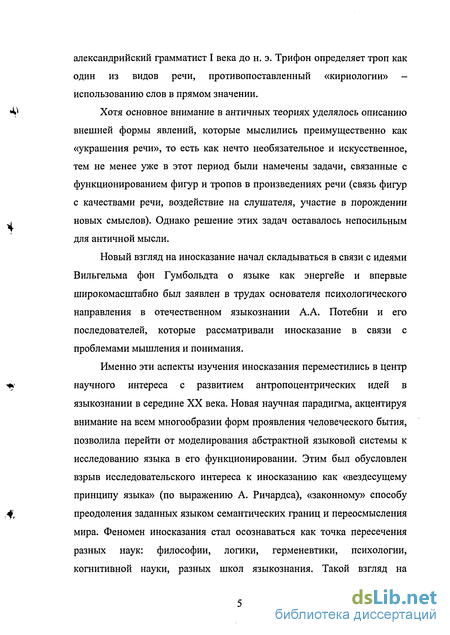 александрийский грамматист I века до н. э. Трифон определяет троп как один из видов речи, противопоставленный «кириологии» – использованию слов в прямом значении.

Хотя основное внимание в античных теориях уделялось описанию внешней формы явлений, которые мыслились преимущественно как «украшения речи», то есть как нечто необязательное и искусственное, тем не менее уже в этот период были намечены задачи, связанные с функционированием фигур и тропов в произведениях речи (связь фигур с качествами речи, воздействие на слушателя, участие в порождении новых смыслов). Однако решение этих задач оставалось непосильным для античной мысли.

Новый взгляд на иносказание начал складываться в связи с идеями Вильгельма фон Гумбольдта о языке как энергейе и впервые широкомасштабно был заявлен в трудах основателя психологического направления в отечественном языкознании А.А. Потебни и его последователей, которые рассматривали иносказание в связи с проблемами мышления и понимания.

Именно эти аспекты изучения иносказания переместились в центр научного интереса с развитием антропоцентрических идей в языкознании в середине XX века. Новая научная парадигма, акцентируя внимание на всем многообразии форм проявления человеческого бытия, позволила перейти от моделирования абстрактной языковой системы к исследованию языка в его функционировании. Этим был обусловлен взрыв исследовательского интереса к иносказанию как «вездесущему принципу языка» (по выражению А. Ричардса), «законному» способу преодоления заданных языком семантических границ и переосмысления мира. Феномен иносказания стал осознаваться как точка пересечения разных наук: философии, логики, герменевтики, психологии, когнитивной науки, разных школ языкознания. Такой взгляд на

5

dsLib.net
библиотека диссертаций